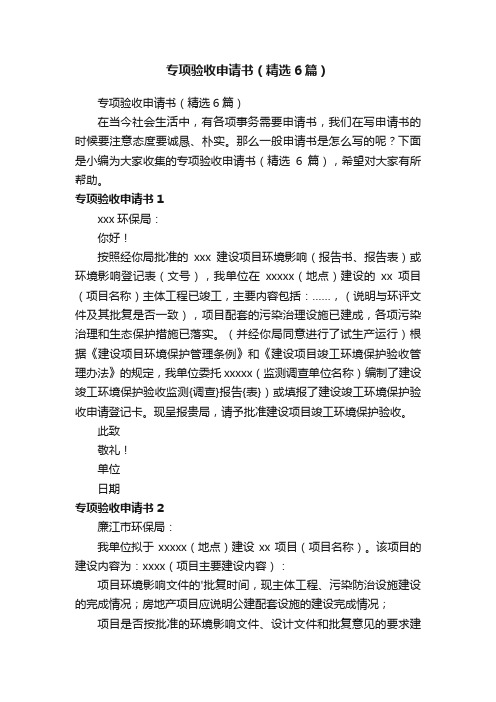 专项验收申请书（精选6篇）

专项验收申请书（精选6篇）

在当今社会生活中，有各项事务需要申请书，我们在写申请书的时候要注意态度要诚恳、朴实。那么一般申请书是怎么写的呢？下面是小编为大家收集的专项验收申请书（精选 6 篇），希望对大家有所帮助。

专项验收申请书 1

xxx 环保局：

你好！

按照经你局批准的 xxx 建设项目环境影响（报告书、报告表）或环境影响登记表（文号），我单位在 xxxxx（地点）建设的 xx 项目（项目名称）主体工程已竣工，主要内容包括：......，（说明与环评文件及其批复是否一致），项目配套的污染治理设施已建成，各项污染治理和生态保护措施已落实。（并经你局同意进行了试生产运行）根据《建设项目环境保护管理条例》和《建设项目竣工环境保护验收管理办法》的规定，我单位委托 xxxxx（监测调查单位名称）编制了建设竣工环境保护验收监测(调查)报告(表)）或填报了建设竣工环境保护验收申请登记卡。现呈报贵局，请予批准建设项目竣工环境保护验收。

此致

敬礼！

单位

日期

专项验收申请书 2

廉江市环保局：

我单位拟于 xxxxx（地点）建设 xx 项目（项目名称）。该项目的建设内容为：xxxx（项目主要建设内容）：

项目环境影响文件的'批复时间，现主体工程、污染防治设施建设的完成情况；房地产项目应说明公建配套设施的建设完成情况；

项目是否按批准的环境影响文件、设计文件和批复意见的要求建